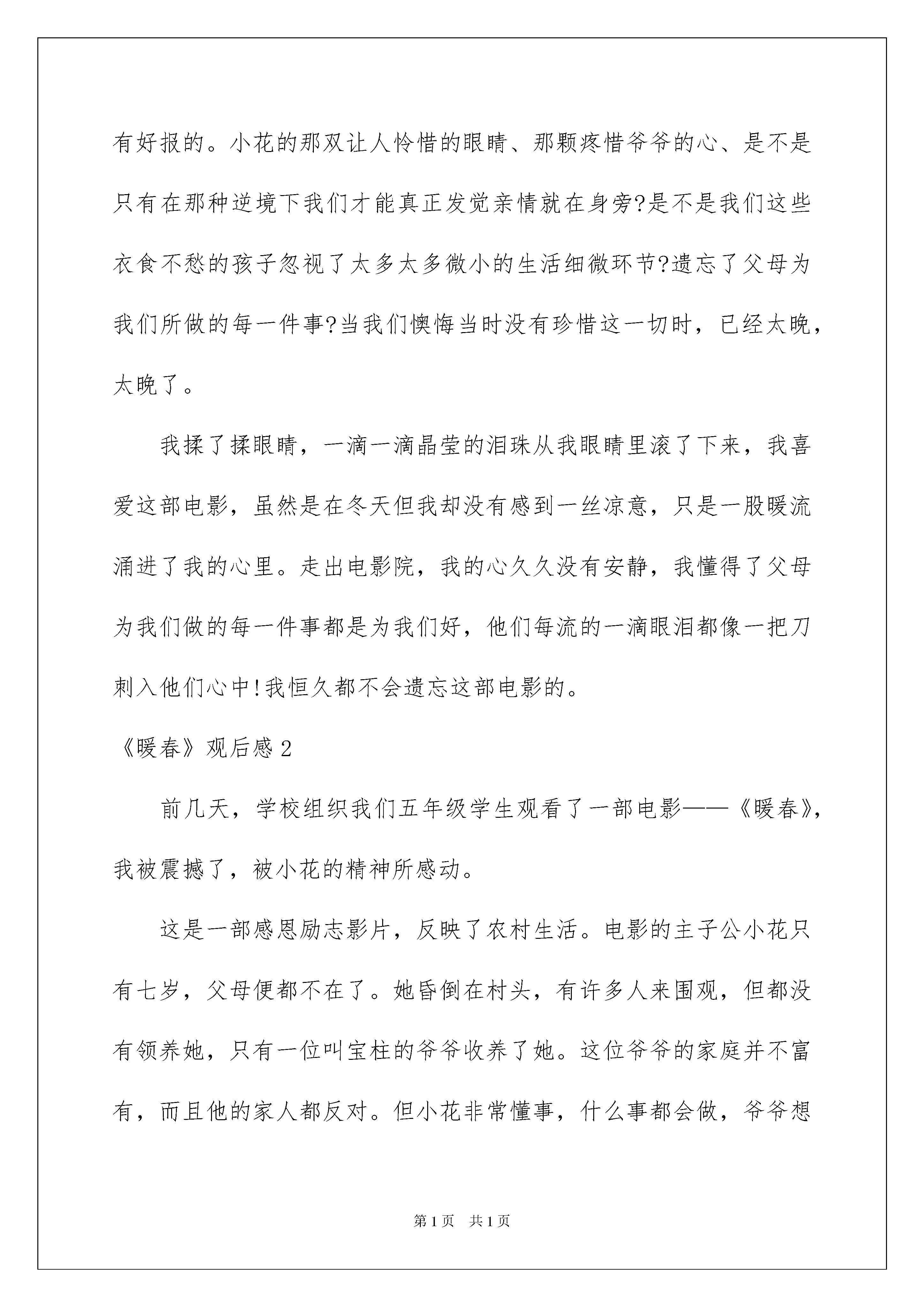 有好报的。小花的那双让人怜惜的眼睛、那颗疼惜爷爷的心、是不是只有在那种逆境下我们才能真正发觉亲情就在身旁?是不是我们这些衣食不愁的孩子忽视了太多太多微小的生活细微环节?遗忘了父母为我们所做的每一件事?当我们懊悔当时没有珍惜这一切时，已经太晚，太晚了。

我揉了揉眼睛，一滴一滴晶莹的泪珠从我眼睛里滚了下来，我喜爱这部电影，虽然是在冬天但我却没有感到一丝凉意，只是一股暖流涌进了我的心里。走出电影院，我的心久久没有安静，我懂得了父母为我们做的每一件事都是为我们好，他们每流的一滴眼泪都像一把刀刺入他们心中!我恒久都不会遗忘这部电影的。

《暖春》观后感2

前几天，学校组织我们五年级学生观看了一部电影——《暖春》，我被震撼了，被小花的精神所感动。

这是一部感恩励志影片，反映了农村生活。电影的主子公小花只有七岁，父母便都不在了。她昏倒在村头，有许多人来围观，但都没有领养她，只有一位叫宝柱的爷爷收养了她。这位爷爷的家庭并不富有，而且他的家人都反对。但小花非常懂事，什么事都会做，爷爷想

第1页 共1页